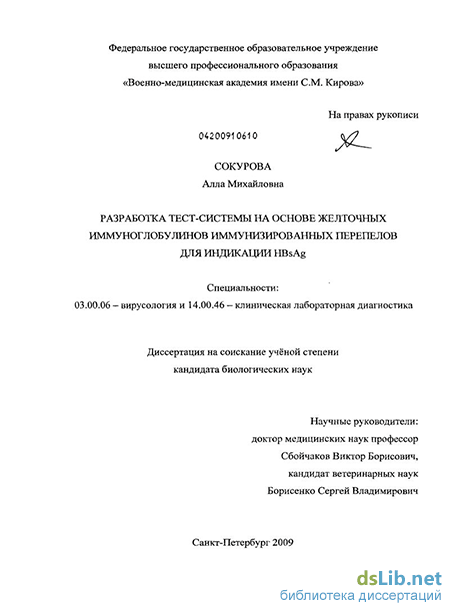 Федеральное государственное образовательное учреждение
высшего профессионального образования
«Военно-медицинская академия имени С.М. Кирова»

На правах рукописи

04200910610

СОКУРОВА
Алла Михайловна

РАЗРАБОТКА ТЕСТ-СИСТЕМЫ НА ОСНОВЕ ЖЕЛТОЧНЫХ ИММУНОГЛОБУЛИНОВ ИММУНИЗИРОВАННЫХ ПЕРЕПЕЛОВ ДЛЯ ИНДИКАЦИИ HBsAg

Специальности:
03.00.06 – вирусология и 14.00.46 – клиническая лабораторная диагностика

Диссертация на соискание учёной степени
кандидата биологических наук

Научные руководители:
доктор медицинских наук профессор
Сбойчаков Виктор Борисович,
кандидат ветеринарных наук
Борисенко Сергей Владимирович

Санкт-Петербург 2009

dsLib.net
библиотека диссертаций